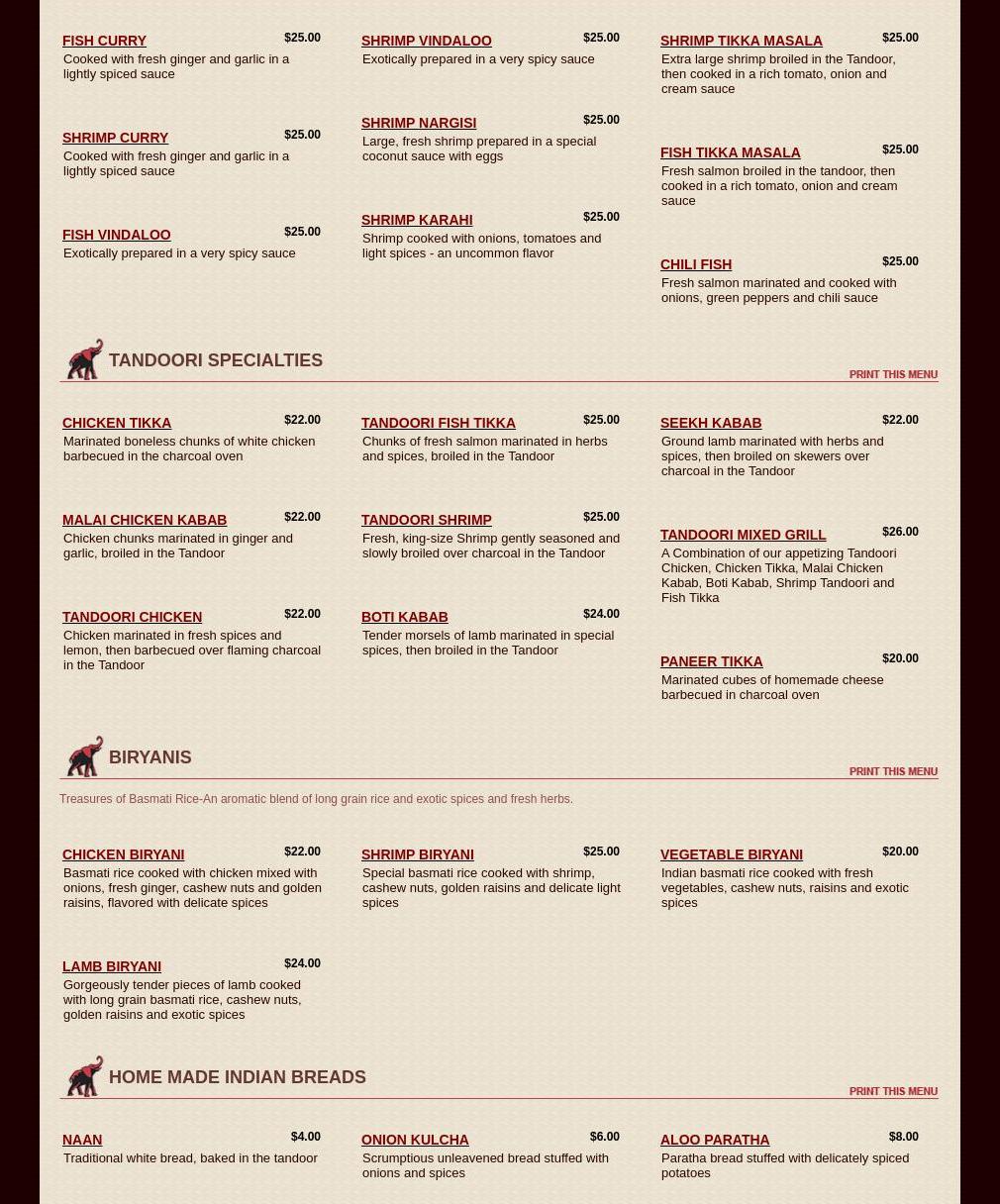 FISH CURRY $25.00
Cooked with fresh ginger and garlic in a lightly spiced sauce

SHRIMP CURRY $25.00
Cooked with fresh ginger and garlic in a lightly spiced sauce

FISH VINDALOO $25.00
Exotically prepared in a very spicy sauce

SHRIMP VINDALOO $25.00
Exotically prepared in a very spicy sauce

SHRIMP NARGISI $25.00
Large, fresh shrimp prepared in a special coconut sauce with eggs

SHRIMP KARAHI $25.00
Shrimp cooked with onions, tomatoes and light spices - an uncommon flavor

SHRIMP TIKKA MASALA $25.00
Extra large shrimp broiled in the Tandoor, then cooked in a rich tomato, onion and cream sauce

FISH TIKKA MASALA $25.00
Fresh salmon broiled in the tandoor, then cooked in a rich tomato, onion and cream sauce

CHILI FISH $25.00
Fresh salmon marinated and cooked with onions, green peppers and chili sauce

TANDOORI SPECIALTIES
PRINT THIS MENU

CHICKEN TIKKA $22.00
Marinated boneless chunks of white chicken barbecued in the charcoal oven

MALAI CHICKEN KABAB $22.00
Chicken chunks marinated in ginger and garlic, broiled in the Tandoor

TANDOORI CHICKEN $22.00
Chicken marinated in fresh spices and lemon, then barbecued over flaming charcoal in the Tandoor

TANDOORI FISH TIKKA $25.00
Chunks of fresh salmon marinated in herbs and spices, broiled in the Tandoor

TANDOORI SHRIMP $25.00
Fresh, king-size Shrimp gently seasoned and slowly broiled over charcoal in the Tandoor

BOTI KABAB $24.00
Tender morsels of lamb marinated in special spices, then broiled in the Tandoor

SEEKH KABAB $22.00
Ground lamb marinated with herbs and spices, then broiled on skewers over charcoal in the Tandoor

TANDOORI MIXED GRILL $26.00
A Combination of our appetizing Tandoori Chicken, Chicken Tikka, Malai Chicken Kabab, Boti Kabab, Shrimp Tandoori and Fish Tikka

PANEER TIKKA $20.00
Marinated cubes of homemade cheese barbecued in charcoal oven

BIRYANIS
PRINT THIS MENU

Treasures of Basmati Rice-An aromatic blend of long grain rice and exotic spices and fresh herbs.

CHICKEN BIRYANI $22.00
Basmati rice cooked with chicken mixed with onions, fresh ginger, cashew nuts and golden raisins, flavored with delicate spices

LAMB BIRYANI $24.00
Gorgeously tender pieces of lamb cooked with long grain basmati rice, cashew nuts, golden raisins and exotic spices

SHRIMP BIRYANI $25.00
Special basmati rice cooked with shrimp, cashew nuts, golden raisins and delicate light spices

VEGETABLE BIRYANI $20.00
Indian basmati rice cooked with fresh vegetables, cashew nuts, raisins and exotic spices

HOME MADE INDIAN BREADS
PRINT THIS MENU

NAAN $4.00
Traditional white bread, baked in the tandoor

ONION KULCHA $6.00
Scrumptious unleavened bread stuffed with onions and spices

ALOO PARATHA $8.00
Paratha bread stuffed with delicately spiced potatoes